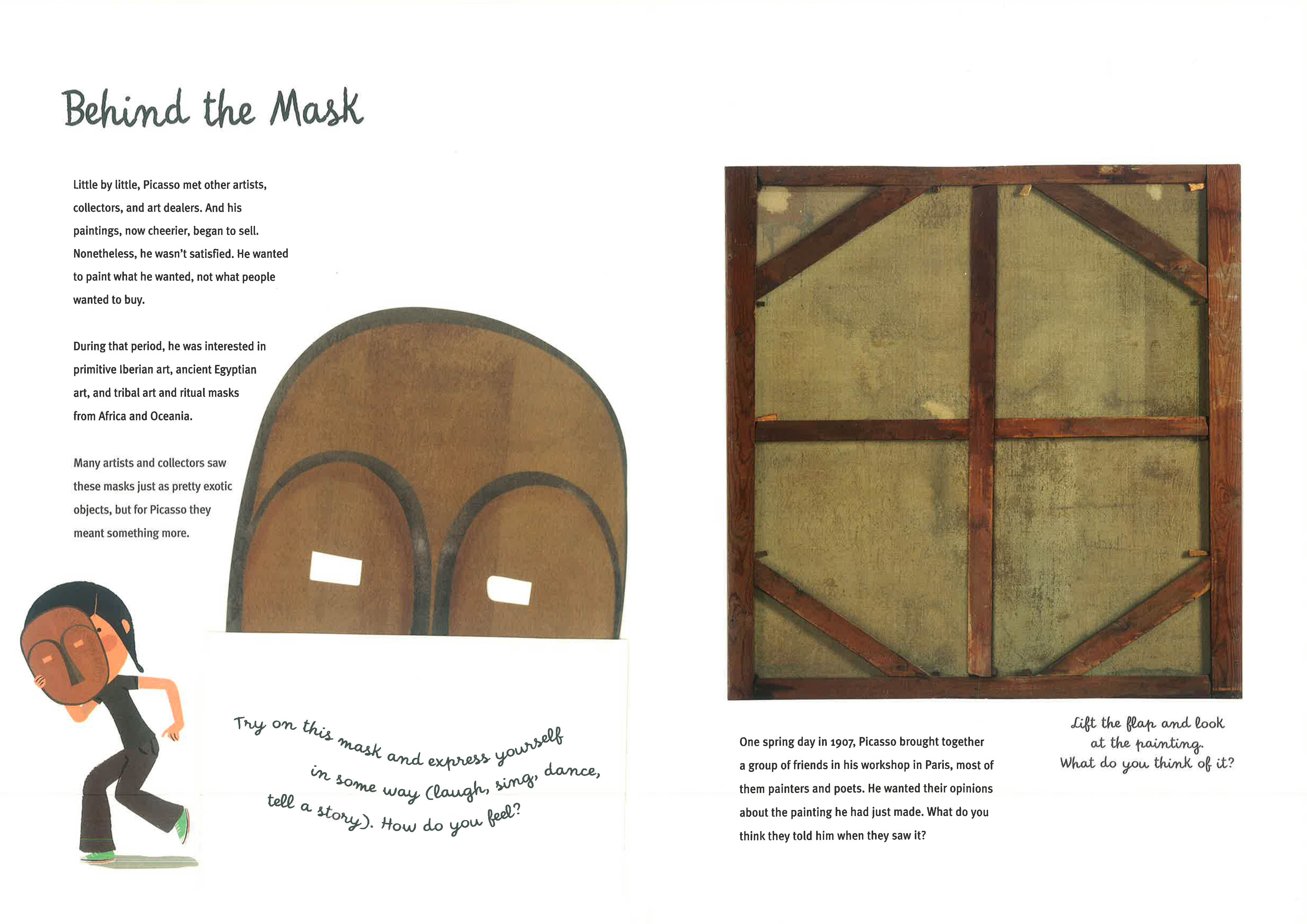 Behind the Mask

Little by little, Picasso met other artists, collectors, and art dealers. And his paintings, now cheerier, began to sell. Nonetheless, he wasn't satisfied. He wanted to paint what he wanted, not what people wanted to buy.

During that period, he was interested in primitive Iberian art, ancient Egyptian art, and tribal art and ritual masks from Africa and Oceania.

Many artists and collectors saw these masks just as pretty exotic objects, but for Picasso they meant something more.

Try on this mask and express yourself in some way (laugh, sing, dance, tell a story). How do you feel?

One spring day in 1907, Picasso brought together a group of friends in his workshop in Paris, most of them painters and poets. He wanted their opinions about the painting he had just made. What do you think they told him when they saw it?

Lift the flap and look at the painting. What do you think of it?